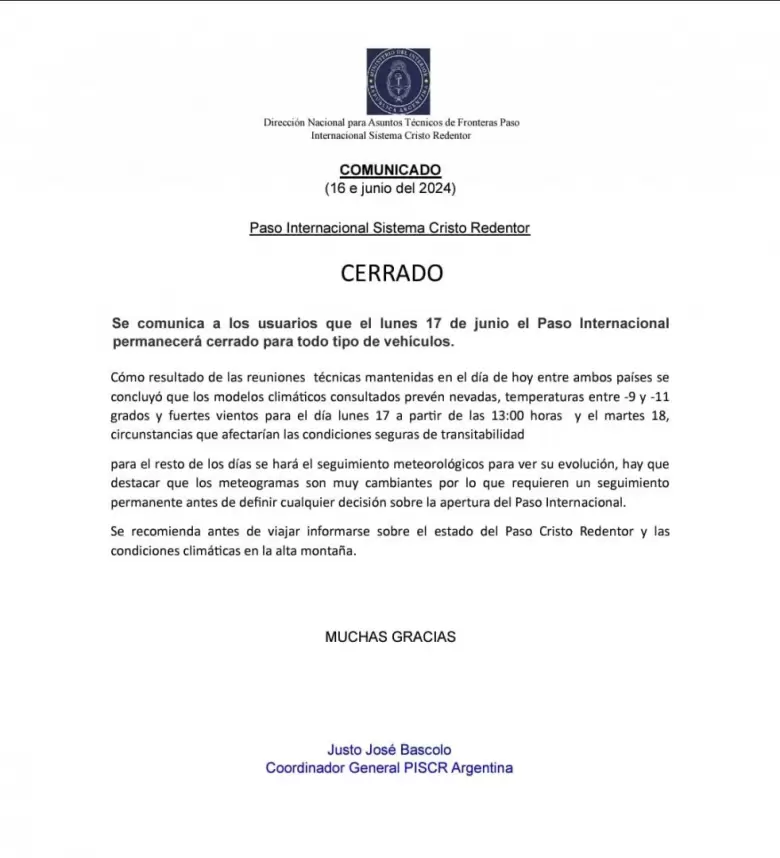 Dirección Nacional para Asuntos Técnicos de Fronteras Paso Internacional Sistema Cristo Redentor

COMUNICADO
(16 e junio del 2024)

Paso Internacional Sistema Cristo Redentor

CERRADO

Se comunica a los usuarios que el lunes 17 de junio el Paso Internacional permanecerá cerrado para todo tipo de vehículos.

Cómo resultado de las reuniones técnicas mantenidas en el día de hoy entre ambos países se concluyó que los modelos climáticos consultados prevén nevadas, temperaturas entre -9 y -11 grados y fuertes vientos para el día lunes 17 a partir de las 13:00 horas y el martes 18, circunstancias que afectarían las condiciones seguras de transitabilidad

para el resto de los días se hará el seguimiento meteorológicos para ver su evolución, hay que destacar que los meteogramas son muy cambiantes por lo que requieren un seguimiento permanente antes de definir cualquier decisión sobre la apertura del Paso Internacional.

Se recomienda antes de viajar informarse sobre el estado del Paso Cristo Redentor y las condiciones climáticas en la alta montaña.

MUCHAS GRACIAS

Justo José Bascolo
Coordinador General PISCR Argentina